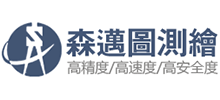 森邁圖測繪
高精度/高速度/高安全度